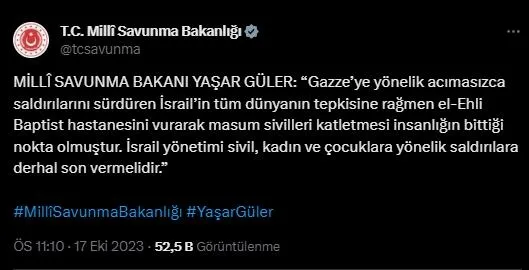 T.C. Millî Savunma Bakanlığı
@tcsavunma

MİLLÎ SAVUNMA BAKANI YAŞAR GÜLER: “Gazze’ye yönelik acımasızca saldırılarını sürdüren İsrail’in tüm dünyanın tepkisine rağmen el-Ehli Baptist hastanesini vurarak masum sivilleri katletmesi insanlığın bittiği nokta olmuştur. İsrail yönetimi sivil, kadın ve çocuklara yönelik saldırılara derhal son vermelidir.”

#MillîSavunmaBakanlığı #YaşarGüler

ÖS 11:10 · 17 Eki 2023 · 52,5 B Görüntülenme